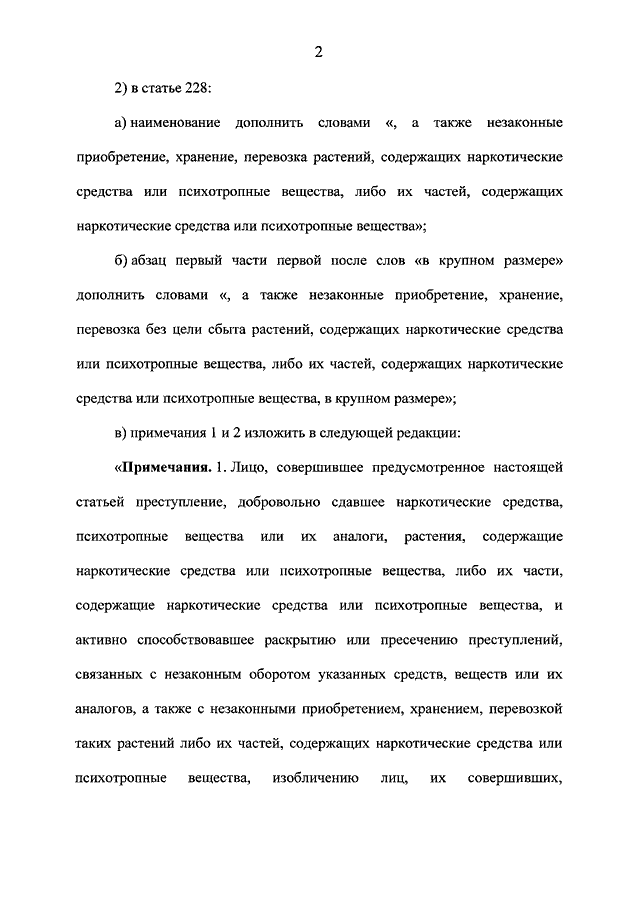 2

2) в статье 228:

а) наименование дополнить словами «, а также незаконные приобретение, хранение, перевозка растений, содержащих наркотические средства или психотропные вещества, либо их частей, содержащих наркотические средства или психотропные вещества»;

б) абзац первый части первой после слов «в крупном размере» дополнить словами «, а также незаконные приобретение, хранение, перевозка без цели сбыта растений, содержащих наркотические средства или психотропные вещества, либо их частей, содержащих наркотические средства или психотропные вещества, в крупном размере»;

в) примечания 1 и 2 изложить в следующей редакции:

«Примечания. 1. Лицо, совершившее предусмотренное настоящей статьей преступление, добровольно сдавшее наркотические средства, психотропные вещества или их аналоги, растения, содержащие наркотические средства или психотропные вещества, либо их части, содержащие наркотические средства или психотропные вещества, и активно способствовавшее раскрытию или пресечению преступлений, связанных с незаконным оборотом указанных средств, веществ или их аналогов, а также с незаконными приобретением, хранением, перевозкой таких растений либо их частей, содержащих наркотические средства или психотропные вещества, изобличению лиц, их совершивших,